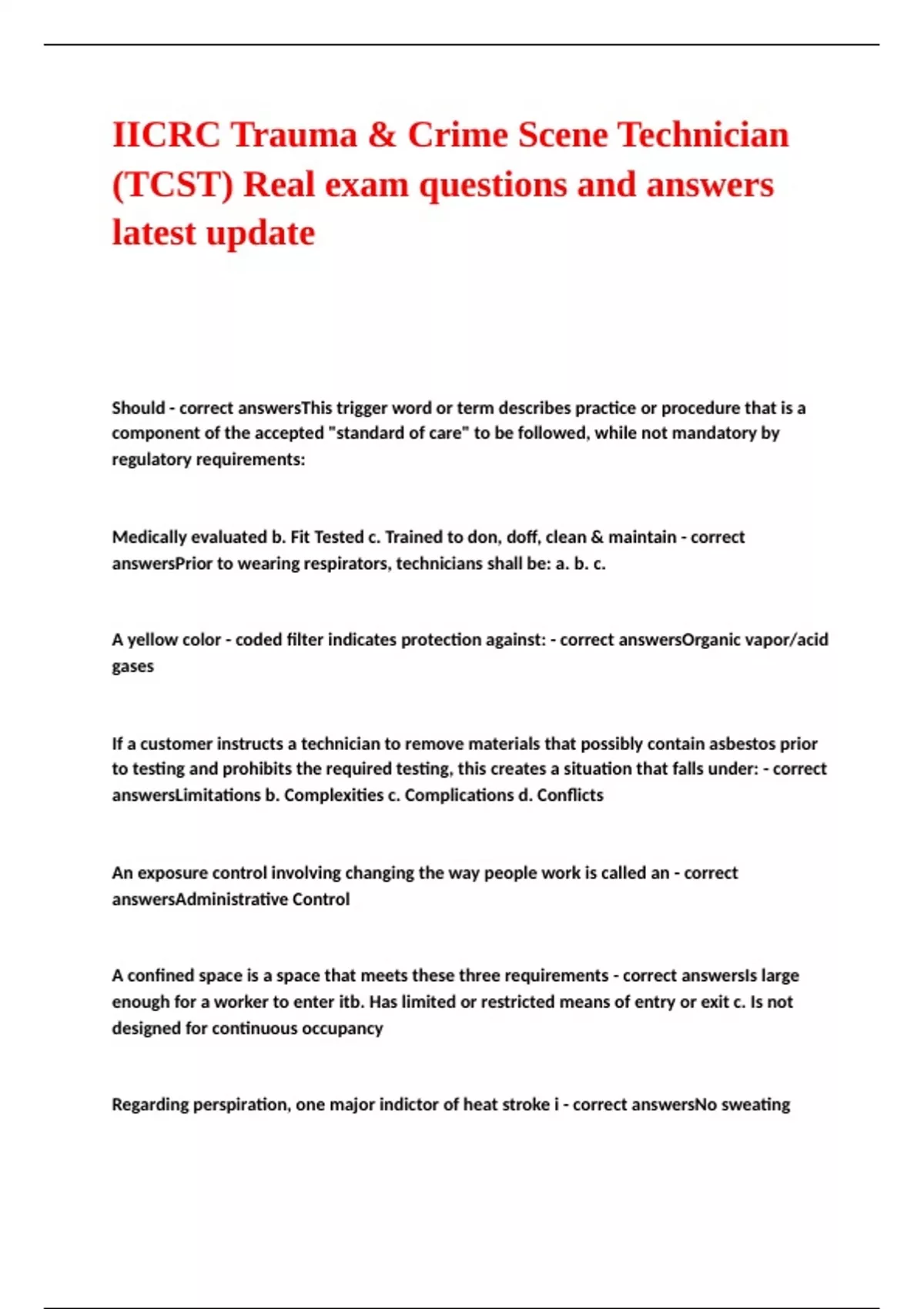 IICRC Trauma & Crime Scene Technician (TCST) Real exam questions and answers latest update

Should - correct answersThis trigger word or term describes practice or procedure that is a component of the accepted "standard of care" to be followed, while not mandatory by regulatory requirements:

Medically evaluated b. Fit Tested c. Trained to don, doff, clean & maintain - correct answersPrior to wearing respirators, technicians shall be: a. b. c.

A yellow color - coded filter indicates protection against: - correct answersOrganic vapor/acid gases

If a customer instructs a technician to remove materials that possibly contain asbestos prior to testing and prohibits the required testing, this creates a situation that falls under: - correct answersLimitations b. Complexities c. Complications d. Conflicts

An exposure control involving changing the way people work is called an - correct answersAdministrative Control

A confined space is a space that meets these three requirements - correct answersIs large enough for a worker to enter itb. Has limited or restricted means of entry or exit c. Is not designed for continuous occupancy

Regarding perspiration, one major indictor of heat stroke i - correct answersNo sweating